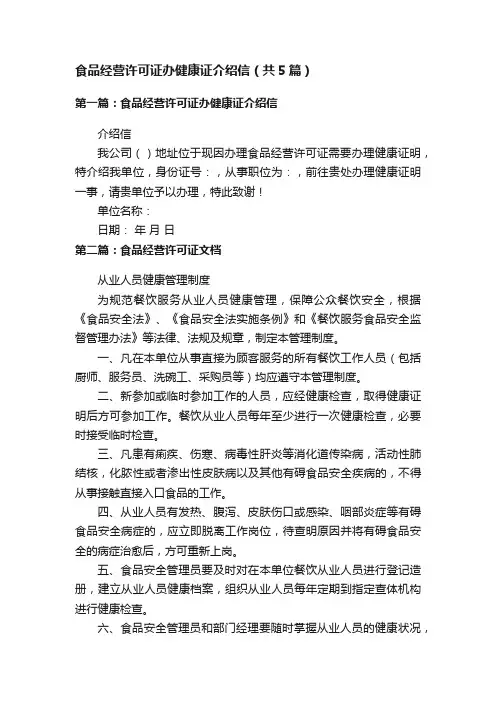 食品经营许可证办健康证介绍信（共5篇）

第一篇：食品经营许可证办健康证介绍信

介绍信

我公司（ ）地址位于现因办理食品经营许可证需要办理健康证明，特介绍我单位，身份证号：，从事职位为：，前往贵处办理健康证明一事，请贵单位予以办理，特此致谢！

单位名称：

日期： 年 月 日

第二篇：食品经营许可证文档

从业人员健康管理制度

为规范餐饮服务从业人员健康管理，保障公众餐饮安全，根据《食品安全法》、《食品安全法实施条例》和《餐饮服务食品安全监督管理办法》等法律、法规及规章，制定本管理制度。

一、凡在本单位从事直接为顾客服务的所有餐饮工作人员（包括厨师、服务员、洗碗工、采购员等）均应遵守本管理制度。

二、新参加或临时参加工作的人员，应经健康检查，取得健康证明后方可参加工作。餐饮从业人员每年至少进行一次健康检查，必要时接受临时检查。

三、凡患有痢疾、伤寒、病毒性肝炎等消化道传染病，活动性肺结核，化脓性或者渗出性皮肤病以及其他有碍食品安全疾病的，不得从事接触直接入口食品的工作。

四、从业人员有发热、腹泻、皮肤伤口或感染、咽部炎症等有碍食品安全病症的，应立即脱离工作岗位，待查明原因并将有碍食品安全的病症治愈后，方可重新上岗。

五、食品安全管理员要及时对在本单位餐饮从业人员进行登记造册，建立从业人员健康档案，组织从业人员每年定期到指定查体机构进行健康检查。

六、食品安全管理员和部门经理要随时掌握从业人员的健康状况，